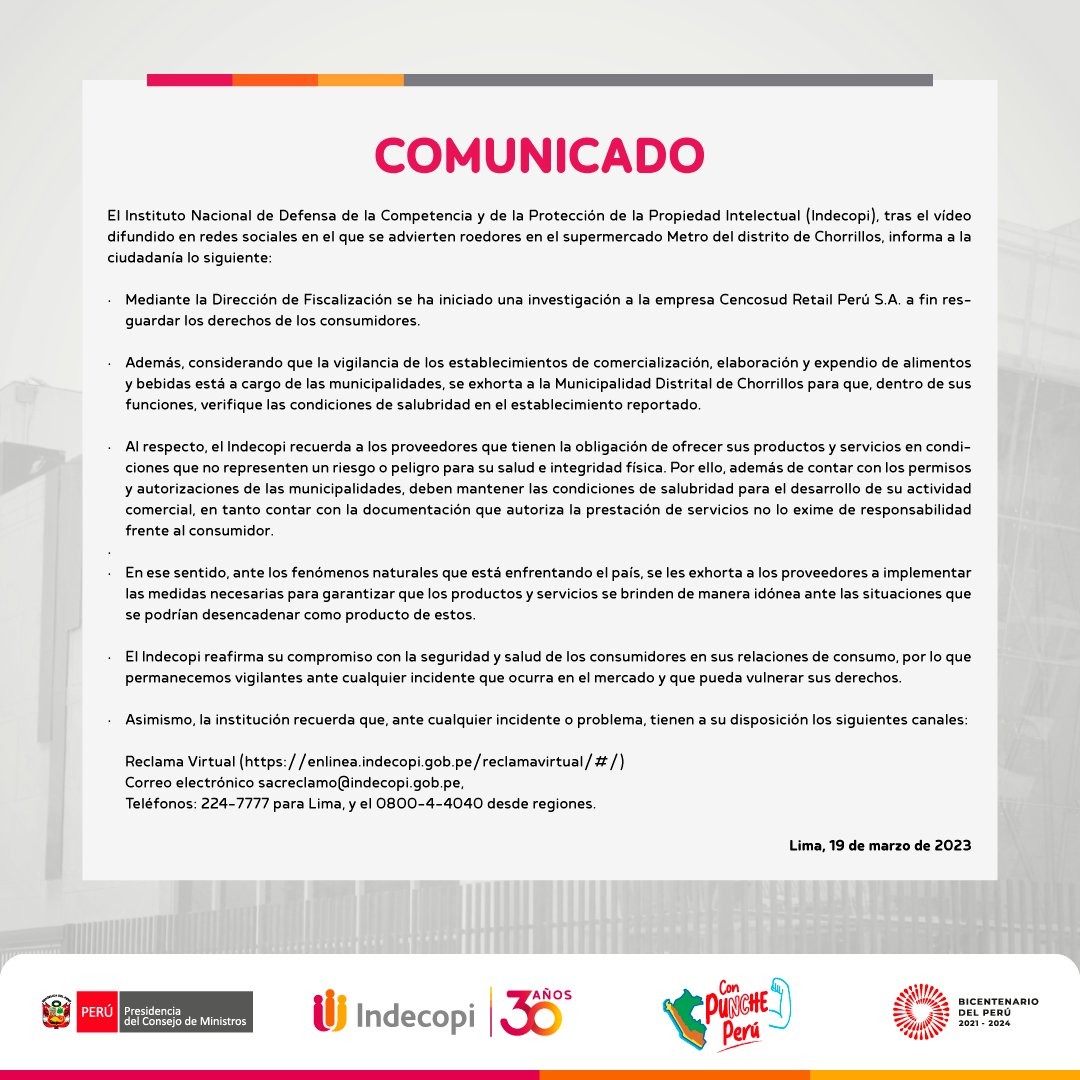 COMUNICADO

El Instituto Nacional de Defensa de la Competencia y de la Protección de la Propiedad Intelectual (Indecopi), tras el vídeo difundido en redes sociales en el que se advierten roedores en el supermercado Metro del distrito de Chorrillos, informa a la ciudadanía lo siguiente:

· Mediante la Dirección de Fiscalización se ha iniciado una investigación a la empresa Cencosud Retail Perú S.A. a fin resguardar los derechos de los consumidores.

· Además, considerando que la vigilancia de los establecimientos de comercialización, elaboración y expendio de alimentos y bebidas está a cargo de las municipalidades, se exhorta a la Municipalidad Distrital de Chorrillos para que, dentro de sus funciones, verifique las condiciones de salubridad en el establecimiento reportado.

· Al respecto, el Indecopi recuerda a los proveedores que tienen la obligación de ofrecer sus productos y servicios en condiciones que no representen un riesgo o peligro para su salud e integridad física. Por ello, además de contar con los permisos y autorizaciones de las municipalidades, deben mantener las condiciones de salubridad para el desarrollo de su actividad comercial, en tanto contar con la documentación que autoriza la prestación de servicios no lo exime de responsabilidad frente al consumidor.

·
· En ese sentido, ante los fenómenos naturales que está enfrentando el país, se les exhorta a los proveedores a implementar las medidas necesarias para garantizar que los productos y servicios se brinden de manera idónea ante las situaciones que se podrían desencadenar como producto de estos.

· El Indecopi reafirma su compromiso con la seguridad y salud de los consumidores en sus relaciones de consumo, por lo que permanecemos vigilantes ante cualquier incidente que ocurra en el mercado y que pueda vulnerar sus derechos.

· Asimismo, la institución recuerda que, ante cualquier incidente o problema, tienen a su disposición los siguientes canales:

Reclama Virtual (https://enlinea.indecopi.gob.pe/reclamavirtual/#/)
Correo electrónico sacreclamo@indecopi.gob.pe,
Teléfonos: 224-7777 para Lima, y el 0800-4-4040 desde regiones.

Lima, 19 de marzo de 2023

PERÚ Presidencia del Consejo de Ministros

Indecopi 30 AÑOS

Con PUNCHE Perú

BICENTENARIO DEL PERÚ 2021 - 2024